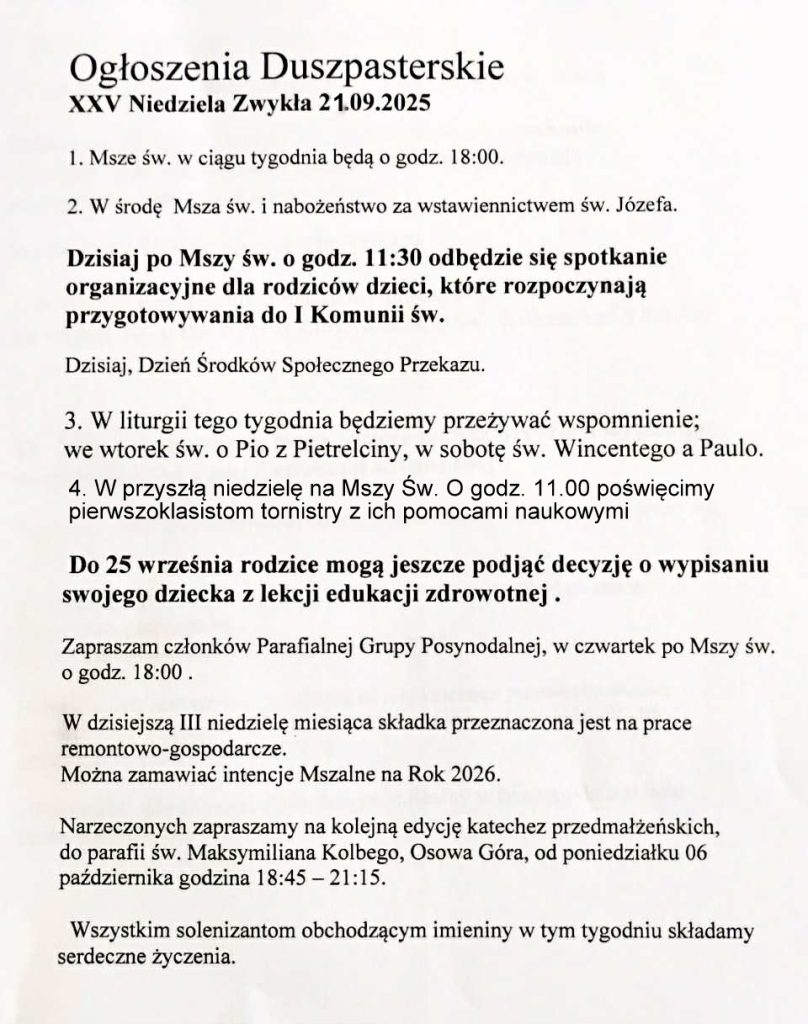 Ogłoszenia Duszpasterskie
XXV Niedziela Zwykła 21.09.2025

1. Msze św. w ciągu tygodnia będą o godz. 18:00.

2. W środę Msza św. i nabożeństwo za wstawiennictwem św. Józefa.

Dzisiaj po Mszy św. o godz. 11:30 odbędzie się spotkanie organizacyjne dla rodziców dzieci, które rozpoczynają przygotowywania do I Komunii św.

Dzisiaj, Dzień Środków Społecznego Przekazu.

3. W liturgii tego tygodnia będziemy przeżywać wspomnienie; we wtorek św. o Pio z Pietrelciny, w sobotę św. Wincentego a Paulo.

4. W przyszłą niedzielę na Mszy Św. O godz. 11.00 poświęcimy pierwszoklasistom tornistry z ich pomocami naukowymi

Do 25 września rodzice mogą jeszcze podjąć decyzję o wypisaniu swojego dziecka z lekcji edukacji zdrowotnej .

Zapraszam członków Parafialnej Grupy Posynodalnej, w czwartek po Mszy św. o godz. 18:00 .

W dzisiejszą III niedzielę miesiąca składka przeznaczona jest na prace remontowo-gospodarcze.
Można zamawiać intencje Mszalne na Rok 2026.

Narzeczonych zapraszamy na kolejną edycję katechez przedmałżeńskich, do parafii św. Maksymiliana Kolbego, Osowa Góra, od poniedziałku 06 października godzina 18:45 – 21:15.

Wszystkim solenizantom obchodzącym imieniny w tym tygodniu składamy serdeczne życzenia.